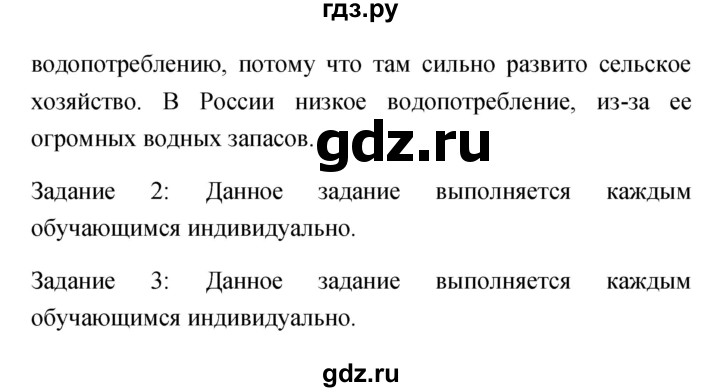 гдз.ру

водопотреблению, потому что там сильно развито сельское хозяйство. В России низкое водопотребление, из-за ее огромных водных запасов.

gdz.ru

Задание 2: Данное задание выполняется каждым обучающимся индивидуально.

Задание 3: Данное задание выполняется каждым обучающимся индивидуально.

gdz.ru